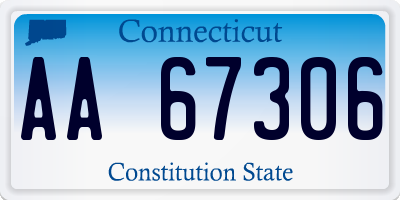 Connecticut

AA 67306

Constitution State